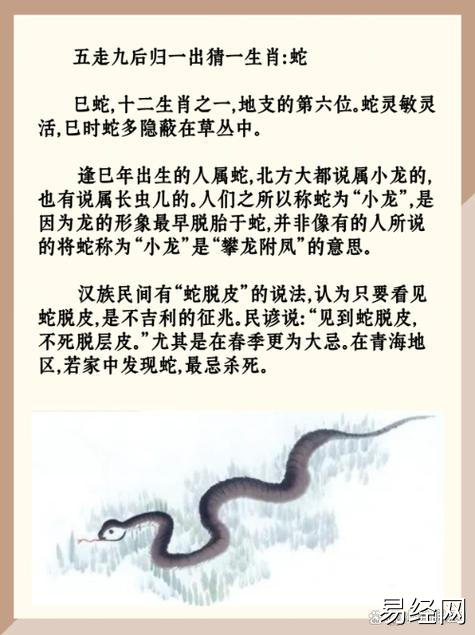 五走九后归一出猜一生肖:蛇

巳蛇,十二生肖之一,地支的第六位。蛇灵敏灵活,巳时蛇多隐蔽在草丛中。

逢巳年出生的人属蛇,北方大都说属小龙的,也有说属长虫儿的。人们之所以称蛇为“小龙”,是因为龙的形象最早脱胎于蛇,并非像有的人所说的将蛇称为“小龙”是“攀龙附凤”的意思。

汉族民间有“蛇脱皮”的说法,认为只要看见蛇脱皮,是不吉利的征兆。民谚说:“见到蛇脱皮,不死脱层皮。”尤其是在春季更为大忌。在青海地区,若家中发现蛇,最忌杀死。

易经网